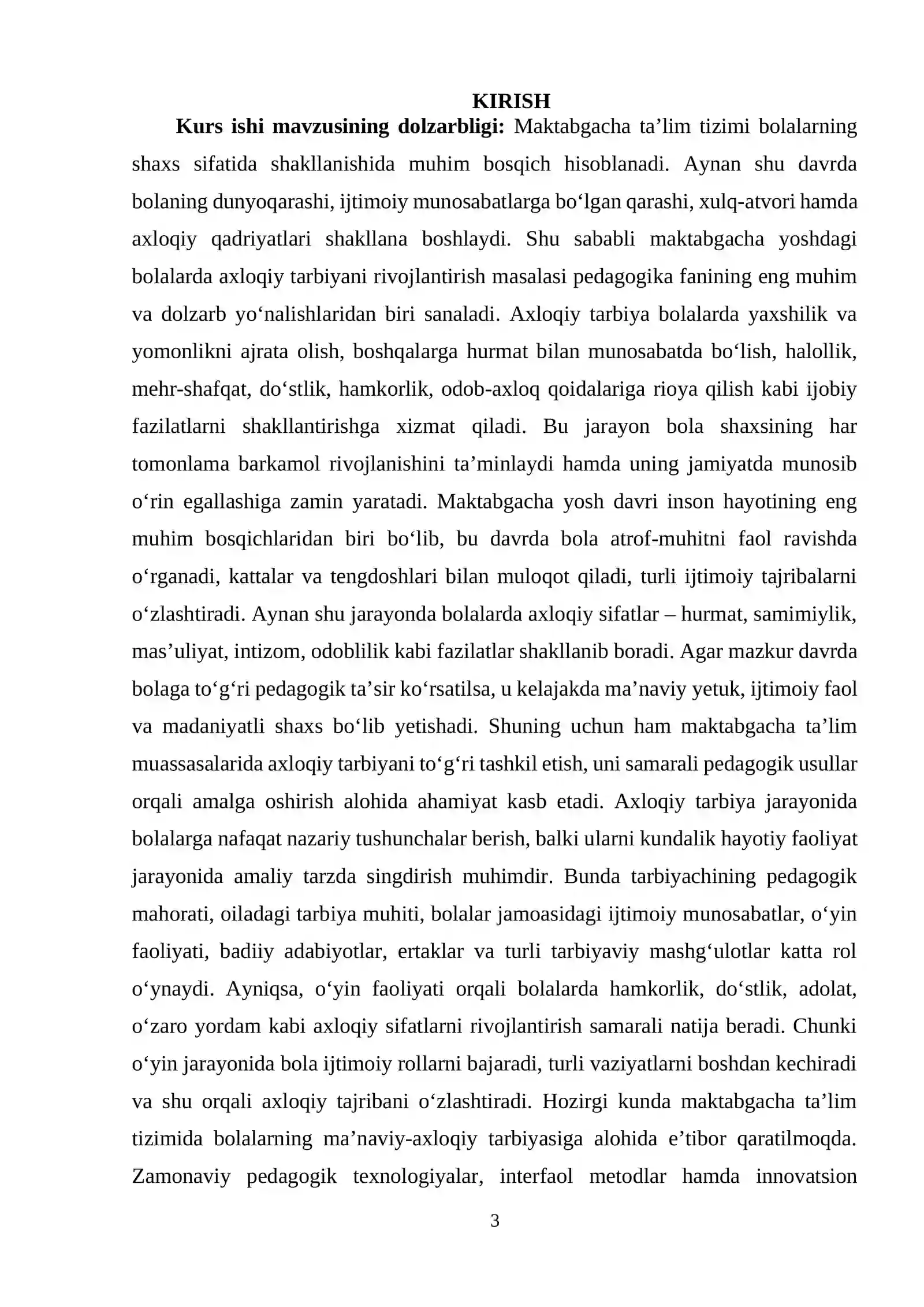 KIRISH

Kurs ishi mavzusining dolzarbligi: Maktabgacha ta'lim tizimi bolalarning shaxs sifatida shakllanishida muhim bosqich hisoblanadi. Aynan shu davrda bolaning dunyoqarashi, ijtimoiy munosabatlarga bo'lgan qarashi, xulq-atvori hamda axloqiy qadriyatlari shakllana boshlaydi. Shu sababli maktabgacha yoshdagi bolalarda axloqiy tarbiyani rivojlantirish masalasi pedagogika fanining eng muhim va dolzarb yo'nalishlaridan biri sanaladi. Axloqiy tarbiya bolalarda yaxshilik va yomonlikni ajrata olish, boshqalarga hurmat bilan munosabatda bo'lish, halollik, mehr-shafqat, do'stlik, hamkorlik, odob-axloq qoidalariga rioya qilish kabi ijobiy fazilatlarni shakllantirishga xizmat qiladi. Bu jarayon bola shaxsining har tomonlama barkamol rivojlanishini ta'minlaydi hamda uning jamiyatda munosib o'rin egallashiga zamin yaratadi. Maktabgacha yosh davri inson hayotining eng muhim bosqichlaridan biri bo'lib, bu davrda bola atrof-muhitni faol ravishda o'rganadi, kattalar va tengdoshlari bilan muloqot qiladi, turli ijtimoiy tajribalarni o'zlashtiradi. Aynan shu jarayonda bolalarda axloqiy sifatlar – hurmat, samimiylik, mas'uliyat, intizom, odoblilik kabi fazilatlar shakllanib boradi. Agar mazkur davrda bolaga to'g'ri pedagogik ta'sir ko'rsatilsa, u kelajakda ma'naviy yetuk, ijtimoiy faol va madaniyatli shaxs bo'lib yetishadi. Shuning uchun ham maktabgacha ta'lim muassasalarida axloqiy tarbiyani to'g'ri tashkil etish, uni samarali pedagogik usullar orqali amalga oshirish alohida ahamiyat kasb etadi. Axloqiy tarbiya jarayonida bolalarga nafaqat nazariy tushunchalar berish, balki ularni kundalik hayotiy faoliyat jarayonida amaliy tarzda singdirish muhimdir. Bunda tarbiyachining pedagogik mahorati, oiladagi tarbiya muhiti, bolalar jamoasidagi ijtimoiy munosabatlar, o'yin faoliyati, badiiy adabiyotlar, ertaklar va turli tarbiyaviy mashg'ulotlar katta rol o'ynaydi. Ayniqsa, o'yin faoliyati orqali bolalarda hamkorlik, do'stlik, adolat, o'zaro yordam kabi axloqiy sifatlarni rivojlantirish samarali natija beradi. Chunki o'yin jarayonida bola ijtimoiy rollarni bajaradi, turli vaziyatlarni boshdan kechiradi va shu orqali axloqiy tajribani o'zlashtiradi. Hozirgi kunda maktabgacha ta'lim tizimida bolalarning ma'naviy-axloqiy tarbiyasiga alohida e'tibor qaratilmoqda. Zamonaviy pedagogik texnologiyalar, interfaol metodlar hamda innovatsion

3